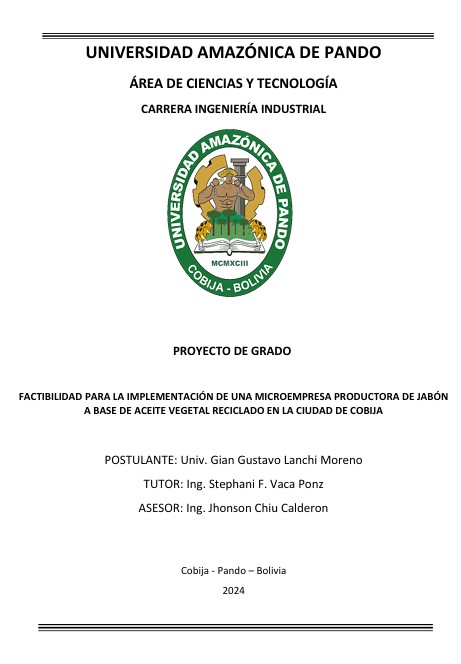 UNIVERSIDAD AMAZÓNICA DE PANDO

ÁREA DE CIENCIAS Y TECNOLOGÍA

CARRERA INGENIERÍA INDUSTRIAL

UNIVERSIDAD AMAZÓNICA DE PANDO

MCMXCIII

COBIJA - BOLIVIA

PROYECTO DE GRADO

FACTIBILIDAD PARA LA IMPLEMENTACIÓN DE UNA MICROEMPRESA PRODUCTORA DE JABÓN A BASE DE ACEITE VEGETAL RECICLADO EN LA CIUDAD DE COBIJA

POSTULANTE: Univ. Gian Gustavo Lanchi Moreno

TUTOR: Ing. Stephani F. Vaca Ponz

ASESOR: Ing. Jhonson Chiu Calderon

Cobija - Pando – Bolivia

2024